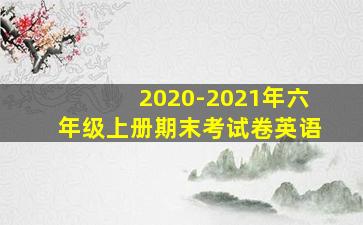 2020-2021年六年级上册期末考试卷英语